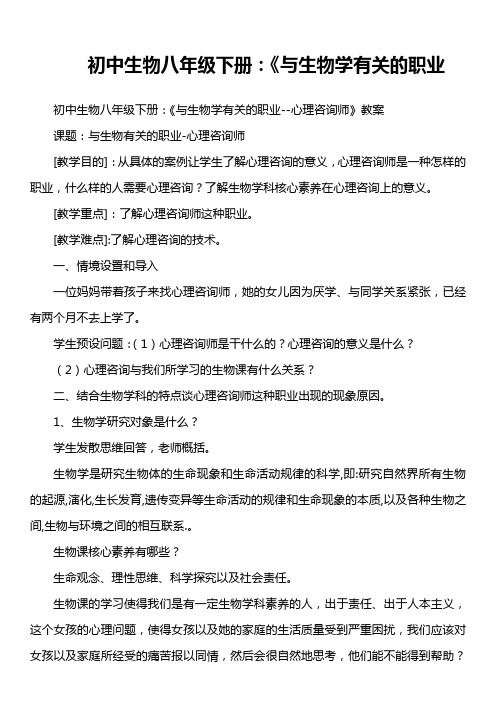 初中生物八年级下册：《与生物学有关的职业

初中生物八年级下册：《与生物学有关的职业--心理咨询师》教案

课题：与生物有关的职业-心理咨询师

[教学目的]：从具体的案例让学生了解心理咨询的意义，心理咨询师是一种怎样的职业，什么样的人需要心理咨询？了解生物学科核心素养在心理咨询上的意义。

[教学重点]：了解心理咨询师这种职业。

[教学难点]:了解心理咨询的技术。

一、情境设置和导入

一位妈妈带着孩子来找心理咨询师，她的女儿因为厌学、与同学关系紧张，已经有两个月不去上学了。

学生预设问题：（1）心理咨询师是干什么的？心理咨询的意义是什么？

（2）心理咨询与我们所学习的生物课有什么关系？

二、结合生物学科的特点谈心理咨询师这种职业出现的现象原因。

1、生物学研究对象是什么？

学生发散思维回答，老师概括。

生物学是研究生物体的生命现象和生命活动规律的科学,即:研究自然界所有生物的起源,演化,生长发育,遗传变异等生命活动的规律和生命现象的本质,以及各种生物之间,生物与环境之间的相互联系.。

生物课核心素养有哪些？

生命观念、理性思维、科学探究以及社会责任。

生物课的学习使得我们是有一定生物学科素养的人，出于责任、出于人本主义，这个女孩的心理问题，使得女孩以及她的家庭的生活质量受到严重困扰，我们应该对女孩以及家庭所经受的痛苦报以同情，然后会很自然地思考，他们能不能得到帮助？